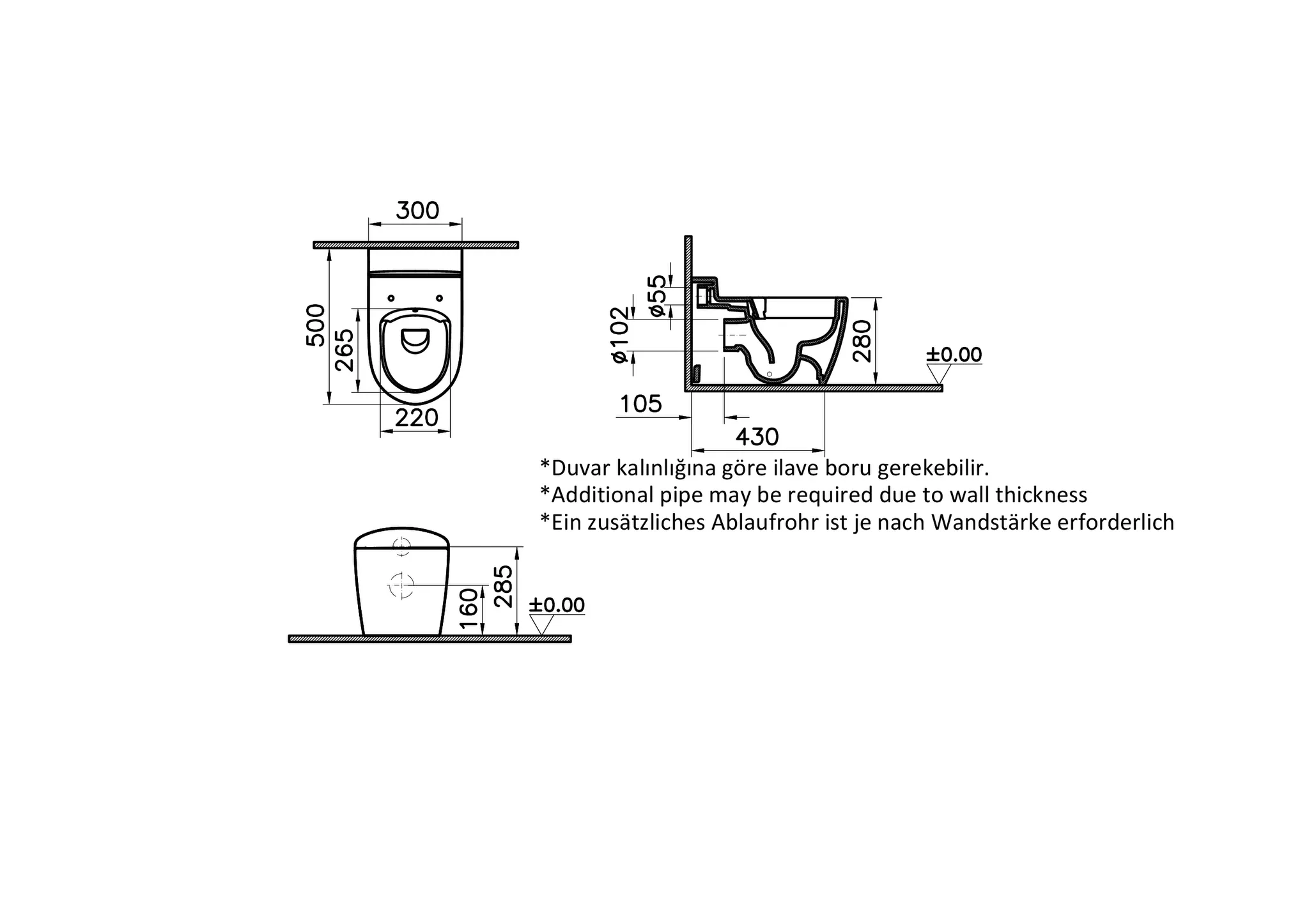 300

500

265

220

ø55

ø102

280

±0.00

105

430

*Duvar kalınlığına göre ilave boru gerekebilir.
*Additional pipe may be required due to wall thickness
*Ein zusätzliches Ablaufrohr ist je nach Wandstärke erforderlich

285

160

±0.00